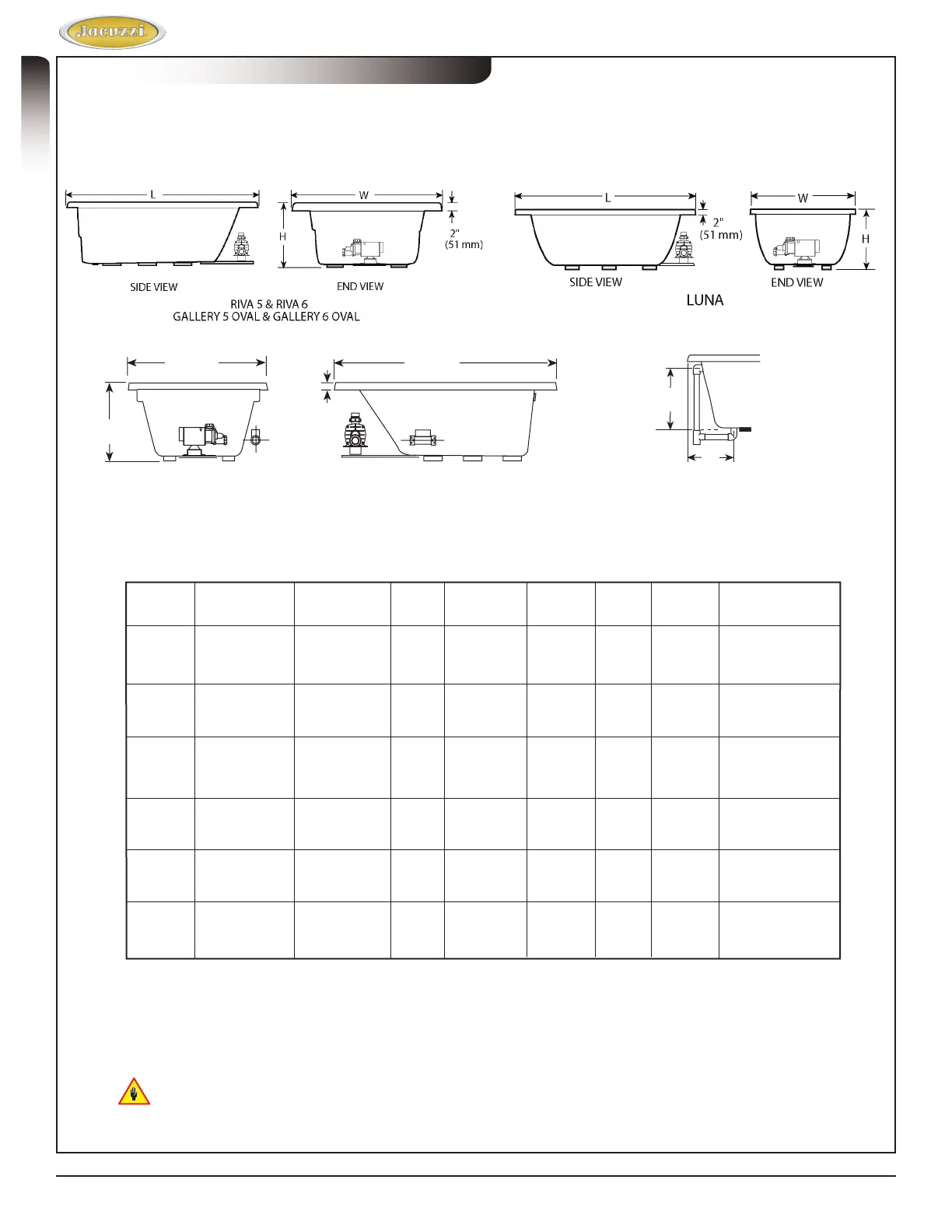 Jacuzzi

L

W

H

2"
(51 mm)

SIDE VIEW

END VIEW

RIVA 5 & RIVA 6
GALLERY 5 OVAL & GALLERY 6 OVAL

L

2"
(51 mm)

W

H

SIDE VIEW

END VIEW

LUNA